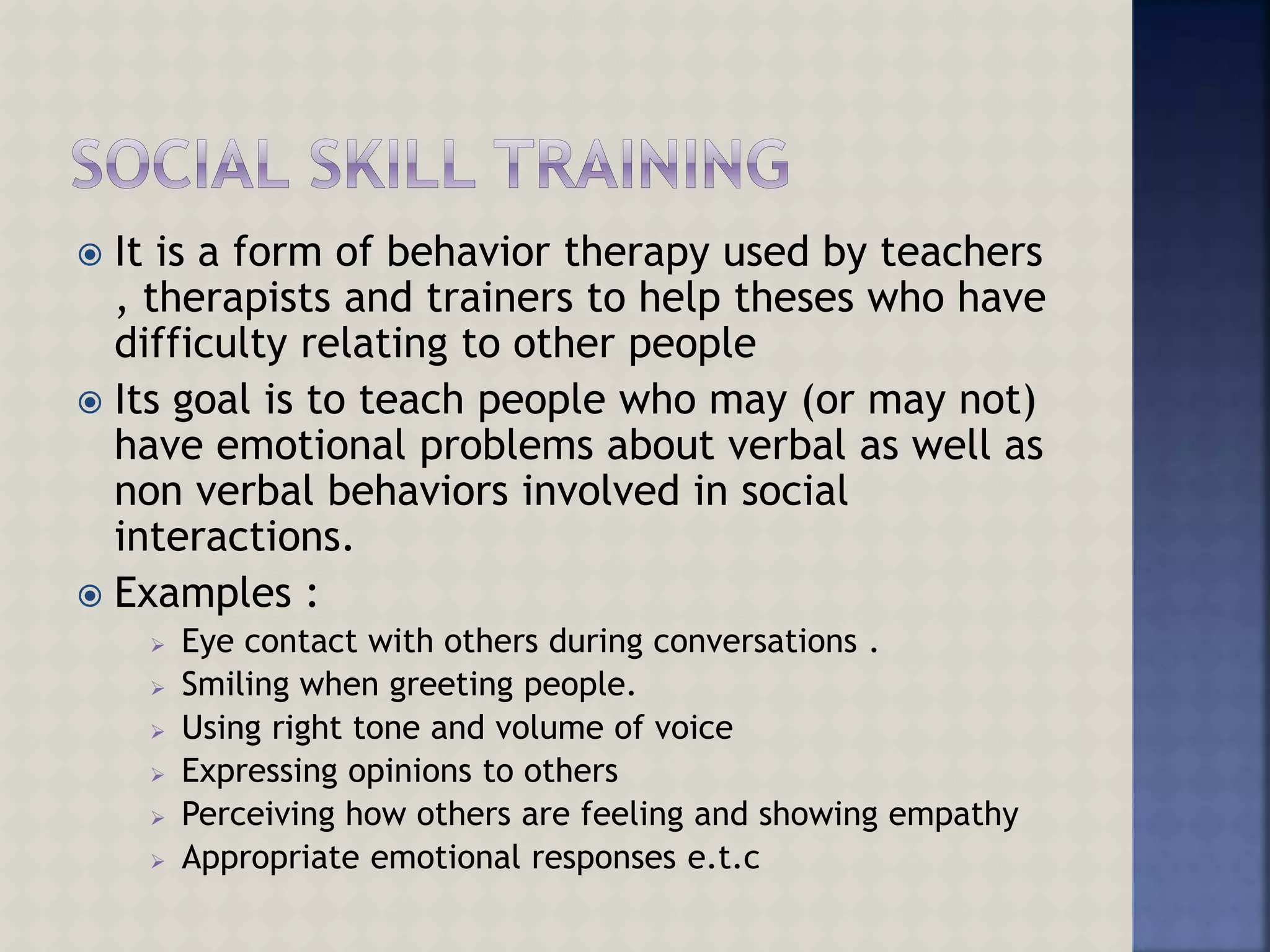 SOCIAL SKILL TRAINING

It is a form of behavior therapy used by teachers , therapists and trainers to help theses who have difficulty relating to other people

Its goal is to teach people who may (or may not) have emotional problems about verbal as well as non verbal behaviors involved in social interactions.

Examples :

Eye contact with others during conversations .
Smiling when greeting people.
Using right tone and volume of voice
Expressing opinions to others
Perceiving how others are feeling and showing empathy
Appropriate emotional responses e.t.c